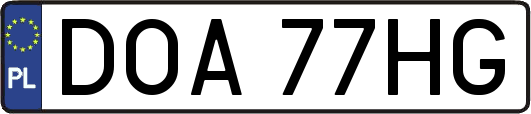 PL
DOA 77HG